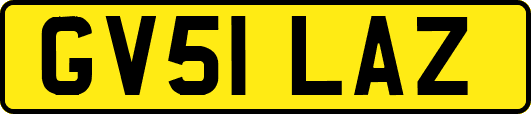 GV51 LAZ